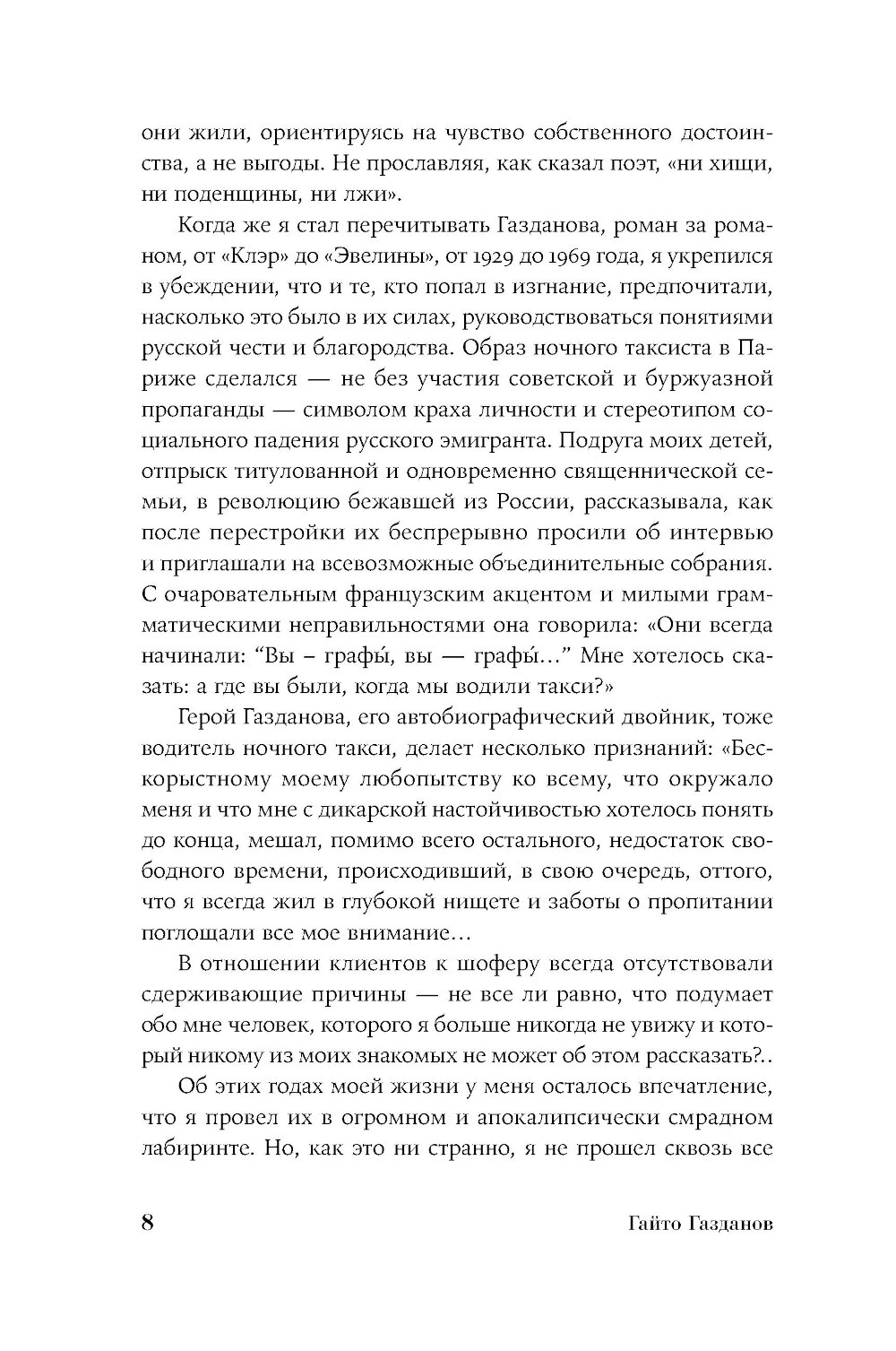 они жили, ориентируясь на чувство собственного достоинства, а не выгоды. Не прославляя, как сказал поэт, «ни хищи, ни поденщины, ни лжи».

Когда же я стал перечитывать Газданова, роман за романом, от «Клэр» до «Эвелины», от 1929 до 1969 года, я укрепился в убеждении, что и те, кто попал в изгнание, предпочитали, насколько это было в их силах, руководствоваться понятиями русской чести и благородства. Образ ночного таксиста в Париже сделался — не без участия советской и буржуазной пропаганды — символом краха личности и стереотипом социального падения русского эмигранта. Подруга моих детей, отпрыск титулованной и одновременно священнической семьи, в революцию бежавшей из России, рассказывала, как после перестройки их беспрерывно просили об интервью и приглашали на всевозможные объединительные собрания. С очаровательным французским акцентом и милыми грамматическими неправильностями она говорила: «Они всегда начинали: “Вы – графы́, вы — графы́…” Мне хотелось сказать: а где вы были, когда мы водили такси?»

Герой Газданова, его автобиографический двойник, тоже водитель ночного такси, делает несколько признаний: «Бескорыстному моему любопытству ко всему, что окружало меня и что мне с дикарской настойчивостью хотелось понять до конца, мешал, помимо всего остального, недостаток свободного времени, происходивший, в свою очередь, оттого, что я всегда жил в глубокой нищете и заботы о пропитании поглощали все мое внимание…

В отношении клиентов к шоферу всегда отсутствовали сдерживающие причины — не все ли равно, что подумает обо мне человек, которого я больше никогда не увижу и который никому из моих знакомых не может об этом рассказать?..

Об этих годах моей жизни у меня осталось впечатление, что я провел их в огромном и апокалипсически смрадном лабиринте. Но, как это ни странно, я не прошел сквозь все

8 Гайто Газданов